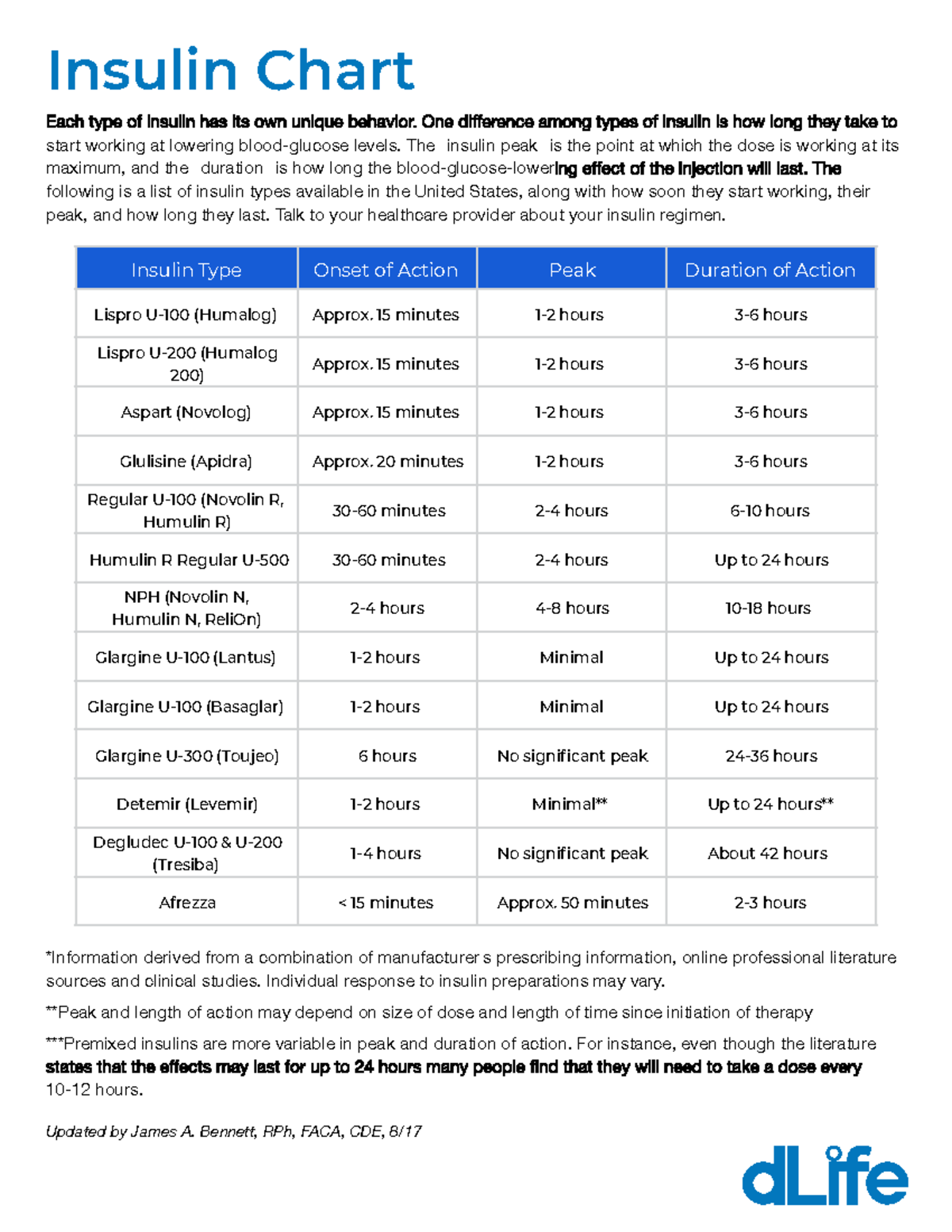 Insulin Chart

Each type of insulin has its own unique behavior. One difference among types of insulin is how long they take to start working at lowering blood-glucose levels. The insulin peak is the point at which the dose is working at its maximum, and the duration is how long the blood-glucose-lowering effect of the injection will last. The following is a list of insulin types available in the United States, along with how soon they start working, their peak, and how long they last. Talk to your healthcare provider about your insulin regimen.

| Insulin Type | Onset of Action | Peak | Duration of Action |
|---|---|---|---|
| Lispro U-100 (Humalog) | Approx. 15 minutes | 1-2 hours | 3-6 hours |
| Lispro U-200 (Humalog 200) | Approx. 15 minutes | 1-2 hours | 3-6 hours |
| Aspart (Novolog) | Approx. 15 minutes | 1-2 hours | 3-6 hours |
| Glulisine (Apidra) | Approx. 20 minutes | 1-2 hours | 3-6 hours |
| Regular U-100 (Novolin R, Humulin R) | 30-60 minutes | 2-4 hours | 6-10 hours |
| Humulin R Regular U-500 | 30-60 minutes | 2-4 hours | Up to 24 hours |
| NPH (Novolin N, Humulin N, ReliOn) | 2-4 hours | 4-8 hours | 10-18 hours |
| Glargine U-100 (Lantus) | 1-2 hours | Minimal | Up to 24 hours |
| Glargine U-100 (Basaglar) | 1-2 hours | Minimal | Up to 24 hours |
| Glargine U-300 (Toujeo) | 6 hours | No significant peak | 24-36 hours |
| Detemir (Levemir) | 1-2 hours | Minimal** | Up to 24 hours** |
| Degludec U-100 & U-200 (Tresiba) | 1-4 hours | No significant peak | About 42 hours |
| Afrezza | < 15 minutes | Approx. 50 minutes | 2-3 hours |

*Information derived from a combination of manufacturer s prescribing information, online professional literature sources and clinical studies. Individual response to insulin preparations may vary.

**Peak and length of action may depend on size of dose and length of time since initiation of therapy

***Premixed insulins are more variable in peak and duration of action. For instance, even though the literature states that the effects may last for up to 24 hours many people find that they will need to take a dose every 10-12 hours.

Updated by James A. Bennett, RPh, FACA, CDE, 8/17

dLife